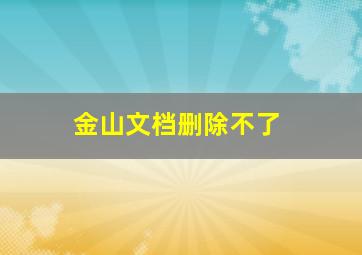 金山文档删除不了